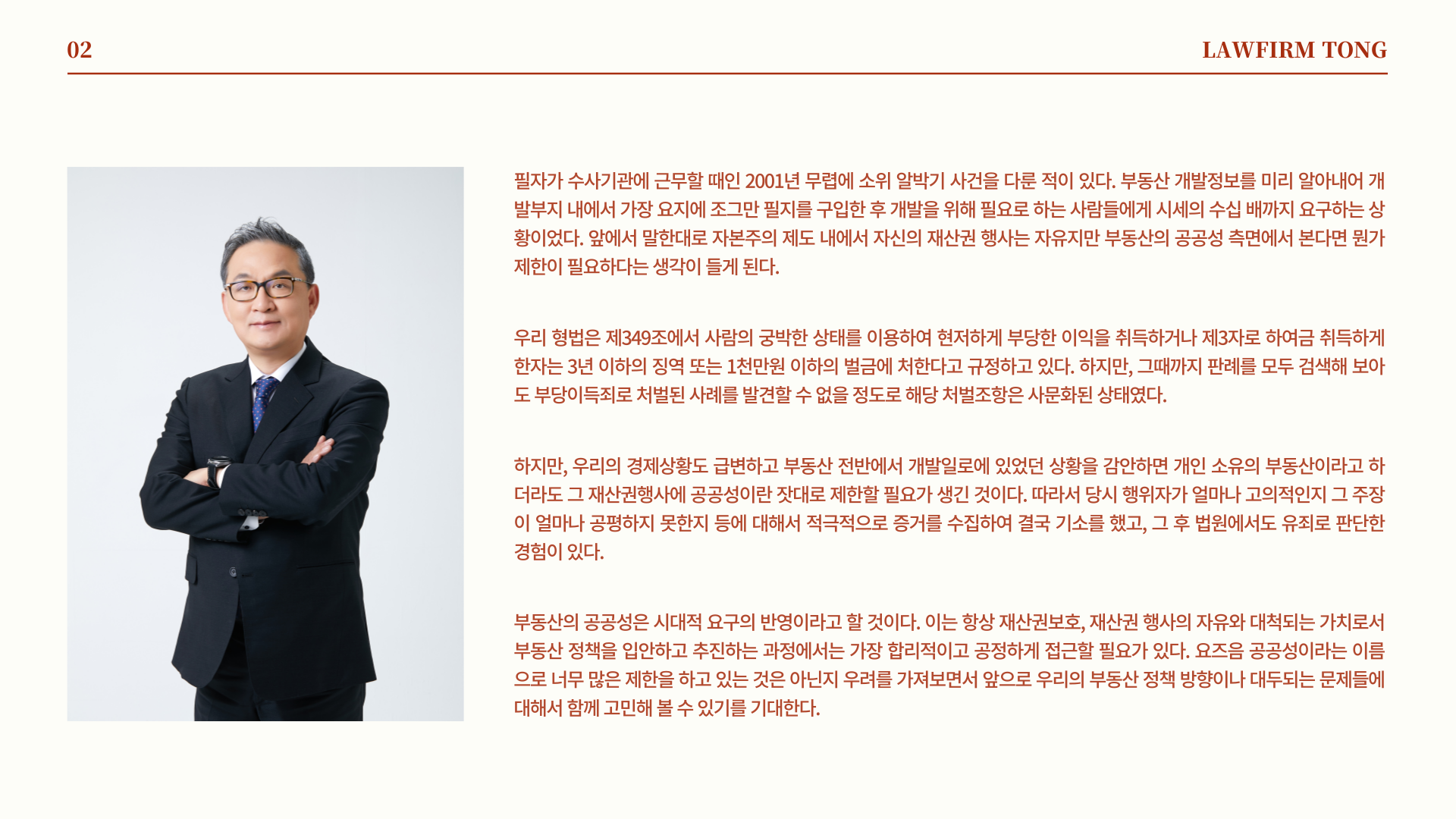 02

LAWFIRM TONG

필자가 수사기관에 근무할 때인 2001년 무렵에 소위 알박기 사건을 다룬 적이 있다. 부동산 개발정보를 미리 알아내어 개발부지 내에서 가장 요지에 조그만 필지를 구입한 후 개발을 위해 필요로 하는 사람들에게 시세의 수십 배까지 요구하는 상황이었다. 앞에서 말한대로 자본주의 제도 내에서 자신의 재산권 행사는 자유지만 부동산의 공공성 측면에서 본다면 뭔가 제한이 필요하다는 생각이 들게 된다.

우리 형법은 제349조에서 사람의 궁박한 상태를 이용하여 현저하게 부당한 이익을 취득하거나 제3자로 하여금 취득하게 한자는 3년 이하의 징역 또는 1천만원 이하의 벌금에 처한다고 규정하고 있다. 하지만, 그때까지 판례를 모두 검색해 보아도 부당이득죄로 처벌된 사례를 발견할 수 없을 정도로 해당 처벌조항은 사문화된 상태였다.

하지만, 우리의 경제상황도 급변하고 부동산 전반에서 개발일로에 있었던 상황을 감안하면 개인 소유의 부동산이라고 하더라도 그 재산권행사에 공공성이란 잣대로 제한할 필요가 생긴 것이다. 따라서 당시 행위자가 얼마나 고의적인지 그 주장이 얼마나 공평하지 못한지 등에 대해서 적극적으로 증거를 수집하여 결국 기소를 했고, 그 후 법원에서도 유죄로 판단한 경험이 있다.

부동산의 공공성은 시대적 요구의 반영이라고 할 것이다. 이는 항상 재산권보호, 재산권 행사의 자유와 대척되는 가치로서 부동산 정책을 입안하고 추진하는 과정에서는 가장 합리적이고 공정하게 접근할 필요가 있다. 요즈음 공공성이라는 이름으로 너무 많은 제한을 하고 있는 것은 아닌지 우려를 가져보면서 앞으로 우리의 부동산 정책 방향이나 대두되는 문제들에 대해서 함께 고민해 볼 수 있기를 기대한다.